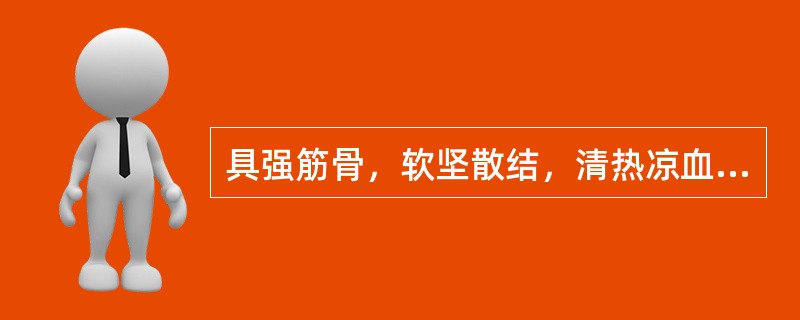 具强筋骨，软坚散结，清热凉血...